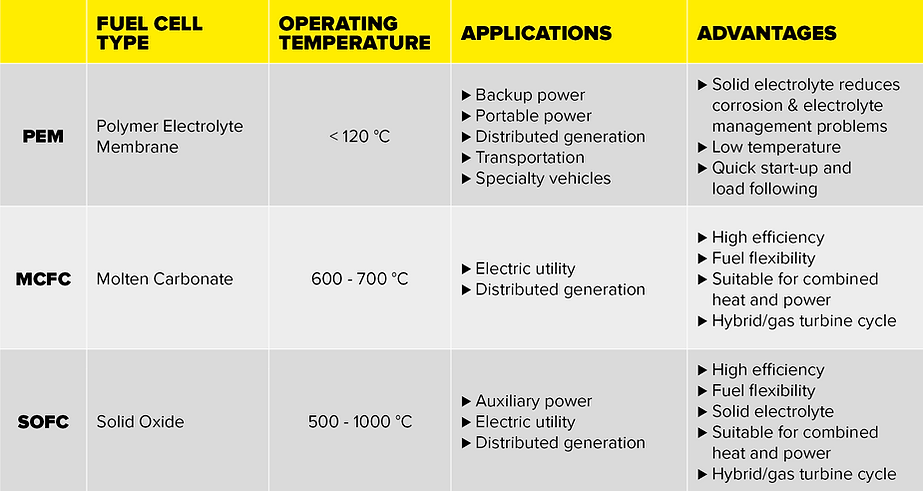 |  | FUEL CELL TYPE | OPERATING TEMPERATURE | APPLICATIONS | ADVANTAGES |
|---|---|---|---|---|
| PEM | Polymer Electrolyte Membrane | < 120 °C | ▶ Backup power ▶ Portable power ▶ Distributed generation ▶ Transportation ▶ Specialty vehicles | ▶ Solid electrolyte reduces corrosion & electrolyte management problems ▶ Low temperature ▶ Quick start-up and load following |
| MCFC | Molten Carbonate | 600 - 700 °C | ▶ Electric utility ▶ Distributed generation | ▶ High efficiency ▶ Fuel flexibility ▶ Suitable for combined heat and power ▶ Hybrid/gas turbine cycle |
| SOFC | Solid Oxide | 500 - 1000 °C | ▶ Auxiliary power ▶ Electric utility ▶ Distributed generation | ▶ High efficiency ▶ Fuel flexibility ▶ Solid electrolyte ▶ Suitable for combined heat and power ▶ Hybrid/gas turbine cycle |